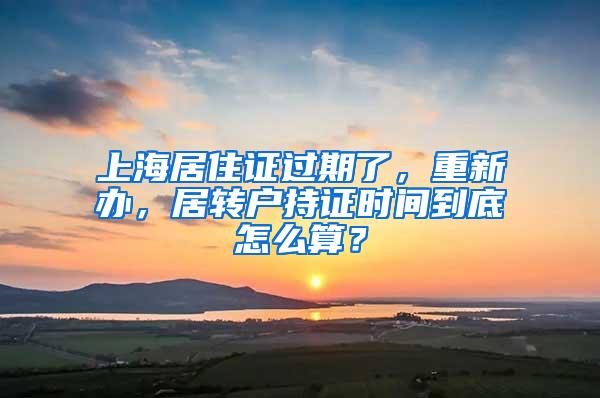 上海居住证过期了，重新办，居转户持证时间到底怎么算？